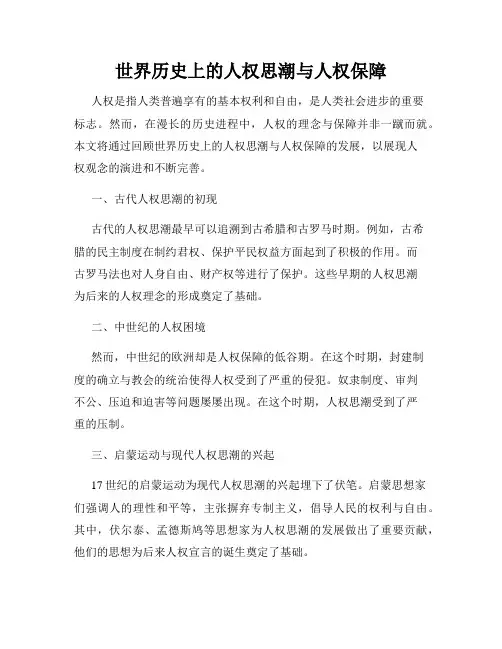 世界历史上的人权思潮与人权保障

人权是指人类普遍享有的基本权利和自由，是人类社会进步的重要标志。然而，在漫长的历史进程中，人权的理念与保障并非一蹴而就。本文将通过回顾世界历史上的人权思潮与人权保障的发展，以展现人权观念的演进和不断完善。

一、古代人权思潮的初现

古代的人权思潮最早可以追溯到古希腊和古罗马时期。例如，古希腊的民主制度在制约君权、保护平民权益方面起到了积极的作用。而古罗马法也对人身自由、财产权等进行了保护。这些早期的人权思潮为后来的人权理念的形成奠定了基础。

二、中世纪的人权困境

然而，中世纪的欧洲却是人权保障的低谷期。在这个时期，封建制度的确立与教会的统治使得人权受到了严重的侵犯。奴隶制度、审判不公、压迫和迫害等问题屡屡出现。在这个时期，人权思潮受到了严重的压制。

三、启蒙运动与现代人权思潮的兴起

17世纪的启蒙运动为现代人权思潮的兴起埋下了伏笔。启蒙思想家们强调人的理性和平等，主张摒弃专制主义，倡导人民的权利与自由。其中，伏尔泰、孟德斯鸠等思想家为人权思潮的发展做出了重要贡献，他们的思想为后来人权宣言的诞生奠定了基础。